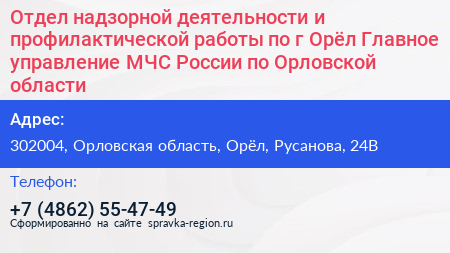 Отдел надзорной деятельности и профилактической работы по г Орёл Главное управление МЧС России по Орловской области

Адрес:

302004, Орловская область, Орёл, Русанова, 24В

Телефон:

+7 (4862) 55-47-49

Сформированно на сайте spravka-region.ru